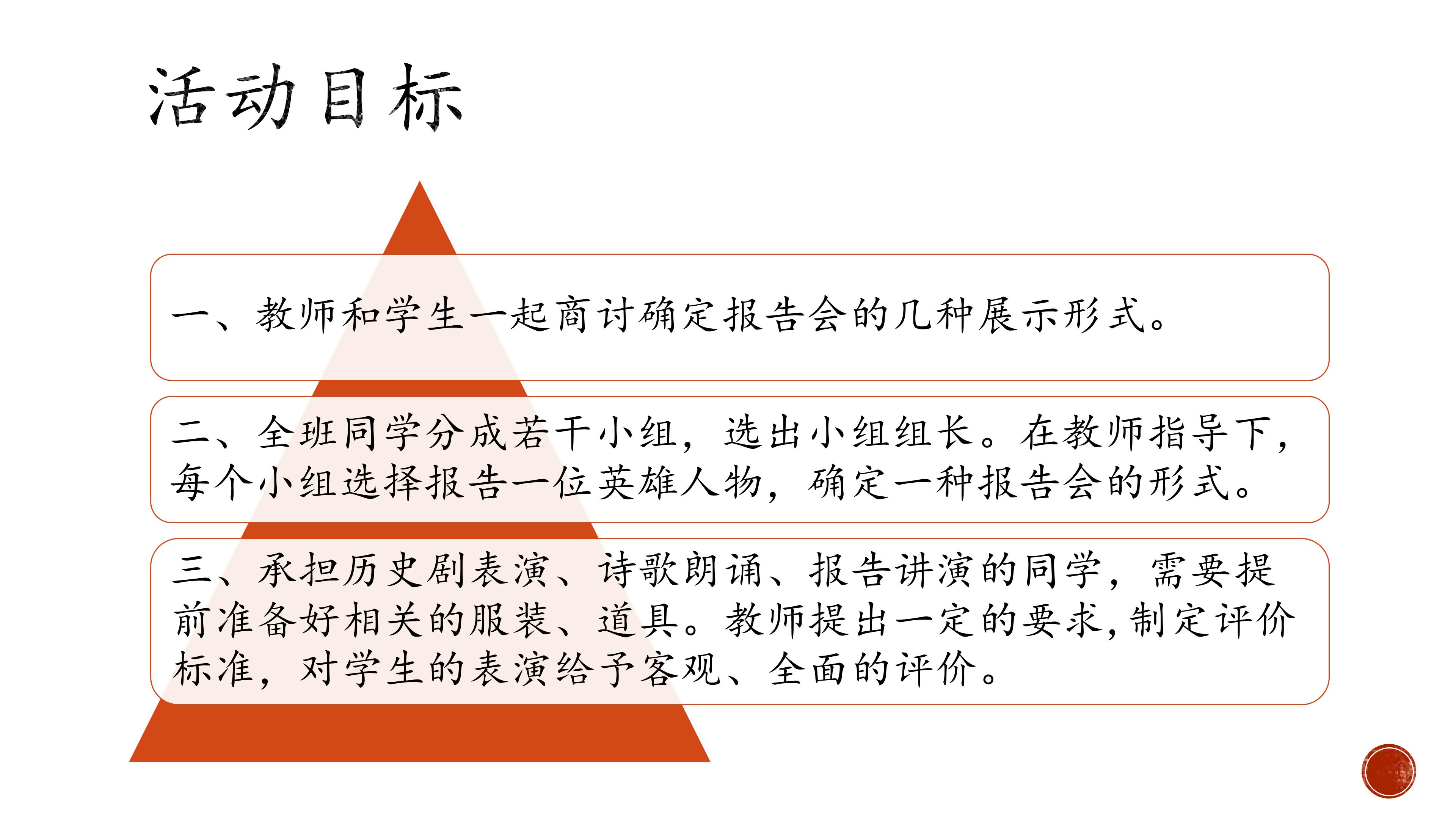 活动目标

一、教师和学生一起商讨确定报告会的几种展示形式。

二、全班同学分成若干小组，选出小组组长。在教师指导下，每个小组选择报告一位英雄人物，确定一种报告会的形式。

三、承担历史剧表演、诗歌朗诵、报告讲演的同学，需要提前准备好相关的服装、道具。教师提出一定的要求，制定评价标准，对学生的表演给予客观、全面的评价。